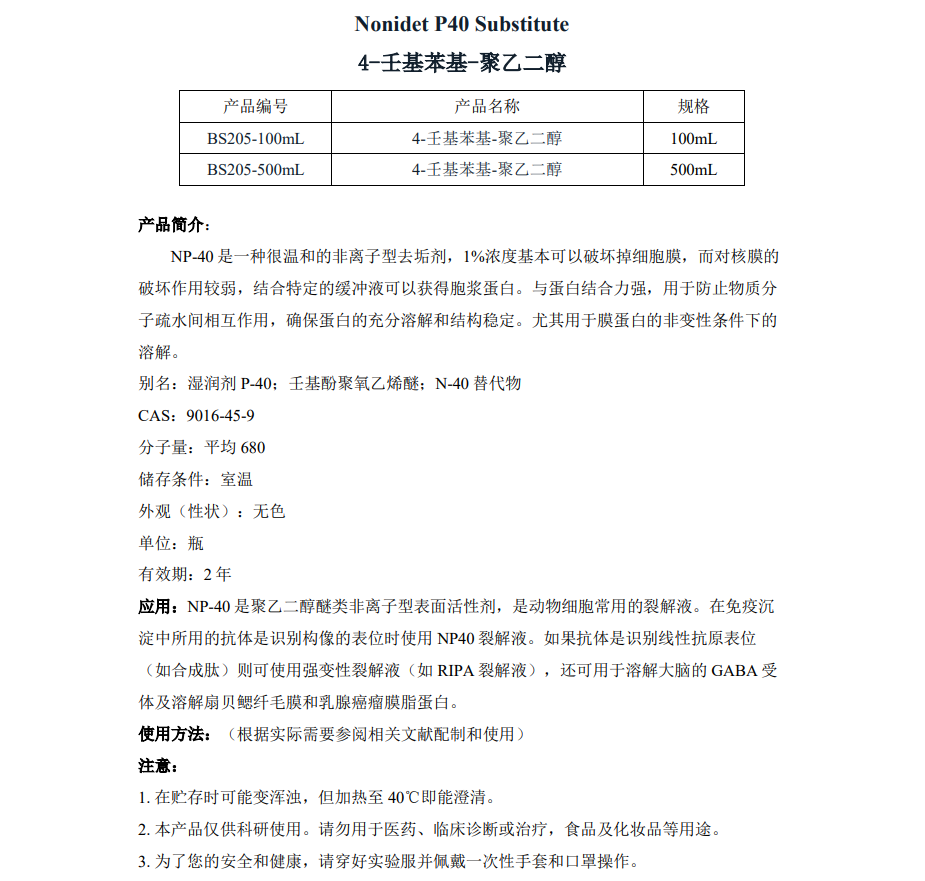 Nonidet P40 Substitute

4-壬基苯基-聚乙二醇

| 产品编号 | 产品名称 | 规格 |
|---|---|---|
| BS205-100mL | 4-壬基苯基-聚乙二醇 | 100mL |
| BS205-500mL | 4-壬基苯基-聚乙二醇 | 500mL |

产品简介：

NP-40 是一种很温和的非离子型去垢剂，1%浓度基本可以破坏掉细胞膜，而对核膜的破坏作用较弱，结合特定的缓冲液可以获得胞浆蛋白。与蛋白结合力强，用于防止物质分子疏水间相互作用，确保蛋白的充分溶解和结构稳定。尤其用于膜蛋白的非变性条件下的溶解。

别名：湿润剂 P-40；壬基酚聚氧乙烯醚；N-40 替代物

CAS：9016-45-9

分子量：平均 680

储存条件：室温

外观（性状）：无色

单位：瓶

有效期：2 年

应用：NP-40 是聚乙二醇醚类非离子型表面活性剂，是动物细胞常用的裂解液。在免疫沉淀中所用的抗体是识别构像的表位时使用 NP40 裂解液。如果抗体是识别线性抗原表位（如合成肽）则可使用强变性裂解液（如 RIPA 裂解液），还可用于溶解大脑的 GABA 受体及溶解扇贝鳃纤毛膜和乳腺癌瘤膜脂蛋白。

使用方法：（根据实际需要参阅相关文献配制和使用）

注意：

1. 在贮存时可能变浑浊，但加热至 40℃即能澄清。

2. 本产品仅供科研使用。请勿用于医药、临床诊断或治疗，食品及化妆品等用途。

3. 为了您的安全和健康，请穿好实验服并佩戴一次性手套和口罩操作。